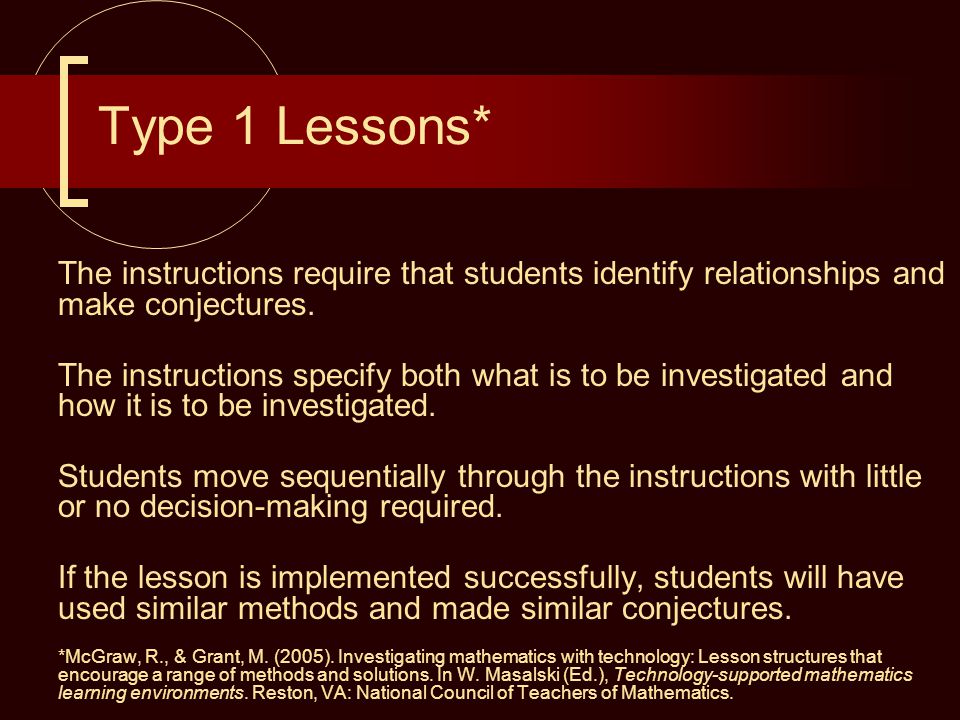 Type 1 Lessons*

The instructions require that students identify relationships and make conjectures.

The instructions specify both what is to be investigated and how it is to be investigated.

Students move sequentially through the instructions with little or no decision-making required.

If the lesson is implemented successfully, students will have used similar methods and made similar conjectures.

*McGraw, R., & Grant, M. (2005). Investigating mathematics with technology: Lesson structures that encourage a range of methods and solutions. In W. Masalski (Ed.), Technology-supported mathematics learning environments. Reston, VA: National Council of Teachers of Mathematics.